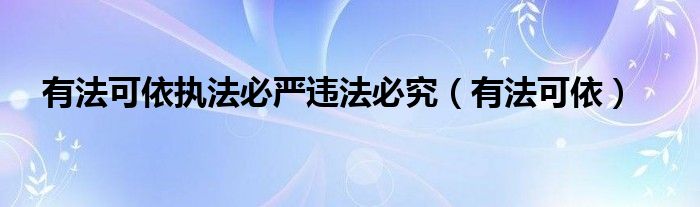 有法可依执法必严违法必究（有法可依）